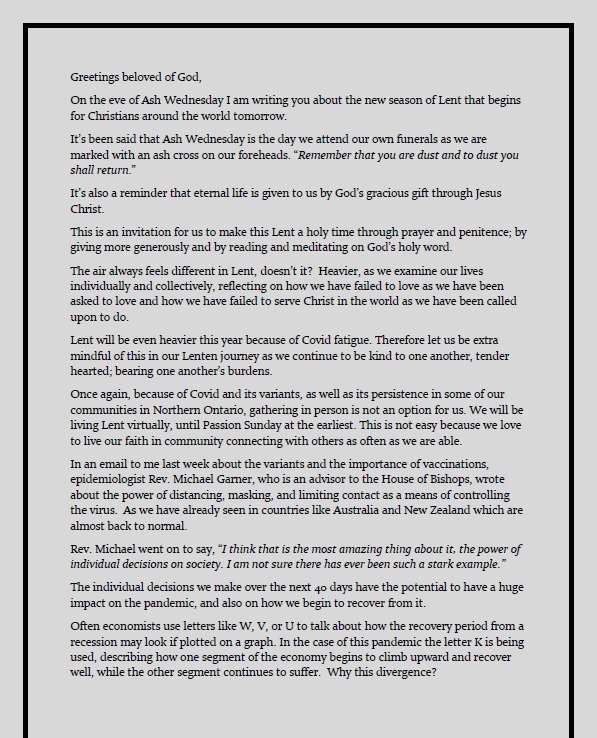 Greetings beloved of God,

On the eve of Ash Wednesday I am writing you about the new season of Lent that begins for Christians around the world tomorrow.

It's been said that Ash Wednesday is the day we attend our own funerals as we are marked with an ash cross on our foreheads. "Remember that you are dust and to dust you shall return."

It's also a reminder that eternal life is given to us by God's gracious gift through Jesus Christ.

This is an invitation for us to make this Lent a holy time through prayer and penitence; by giving more generously and by reading and meditating on God's holy word.

The air always feels different in Lent, doesn't it? Heavier, as we examine our lives individually and collectively, reflecting on how we have failed to love as we have been asked to love and how we have failed to serve Christ in the world as we have been called upon to do.

Lent will be even heavier this year because of Covid fatigue. Therefore let us be extra mindful of this in our Lenten journey as we continue to be kind to one another, tender hearted; bearing one another's burdens.

Once again, because of Covid and its variants, as well as its persistence in some of our communities in Northern Ontario, gathering in person is not an option for us. We will be living Lent virtually, until Passion Sunday at the earliest. This is not easy because we love to live our faith in community connecting with others as often as we are able.

In an email to me last week about the variants and the importance of vaccinations, epidemiologist Rev. Michael Garner, who is an advisor to the House of Bishops, wrote about the power of distancing, masking, and limiting contact as a means of controlling the virus. As we have already seen in countries like Australia and New Zealand which are almost back to normal.

Rev. Michael went on to say, "I think that is the most amazing thing about it, the power of individual decisions on society. I am not sure there has ever been such a stark example."

The individual decisions we make over the next 40 days have the potential to have a huge impact on the pandemic, and also on how we begin to recover from it.

Often economists use letters like W, V, or U to talk about how the recovery period from a recession may look if plotted on a graph. In the case of this pandemic the letter K is being used, describing how one segment of the economy begins to climb upward and recover well, while the other segment continues to suffer. Why this divergence?